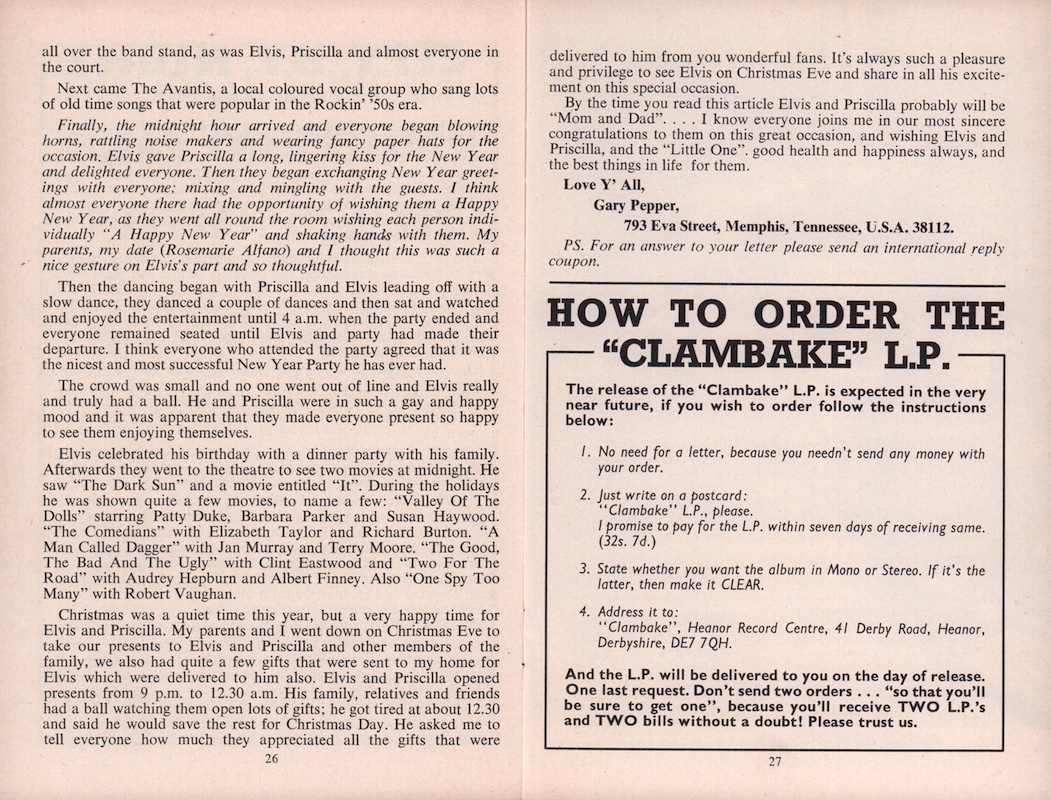 all over the band stand, as was Elvis, Priscilla and almost everyone in the court.

Next came The Avantis, a local coloured vocal group who sang lots of old time songs that were popular in the Rockin' '50s era.

Finally, the midnight hour arrived and everyone began blowing horns, rattling noise makers and wearing fancy paper hats for the occasion. Elvis gave Priscilla a long, lingering kiss for the New Year and delighted everyone. Then they began exchanging New Year greetings with everyone; mixing and mingling with the guests. I think almost everyone there had the opportunity of wishing them a Happy New Year, as they went all round the room wishing each person individually "A Happy New Year" and shaking hands with them. My parents, my date (Rosemarie Alfano) and I thought this was such a nice gesture on Elvis's part and so thoughtful.

Then the dancing began with Priscilla and Elvis leading off with a slow dance, they danced a couple of dances and then sat and watched and enjoyed the entertainment until 4 a.m. when the party ended and everyone remained seated until Elvis and party had made their departure. I think everyone who attended the party agreed that it was the nicest and most successful New Year Party he has ever had.

The crowd was small and no one went out of line and Elvis really and truly had a ball. He and Priscilla were in such a gay and happy mood and it was apparent that they made everyone present so happy to see them enjoying themselves.

Elvis celebrated his birthday with a dinner party with his family. Afterwards they went to the theatre to see two movies at midnight. He saw "The Dark Sun" and a movie entitled "It". During the holidays he was shown quite a few movies, to name a few: "Valley Of The Dolls" starring Patty Duke, Barbara Parker and Susan Haywood. "The Comedians" with Elizabeth Taylor and Richard Burton. "A Man Called Dagger" with Jan Murray and Terry Moore. "The Good, The Bad And The Ugly" with Clint Eastwood and "Two For The Road" with Audrey Hepburn and Albert Finney. Also "One Spy Too Many" with Robert Vaughan.

Christmas was a quiet time this year, but a very happy time for Elvis and Priscilla. My parents and I went down on Christmas Eve to take our presents to Elvis and Priscilla and other members of the family, we also had quite a few gifts that were sent to my home for Elvis which were delivered to him also. Elvis and Priscilla opened presents from 9 p.m. to 12.30 a.m. His family, relatives and friends had a ball watching them open lots of gifts; he got tired at about 12.30 and said he would save the rest for Christmas Day. He asked me to tell everyone how much they appreciated all the gifts that were

26

delivered to him from you wonderful fans. It's always such a pleasure and privilege to see Elvis on Christmas Eve and share in all his excitement on this special occasion.

By the time you read this article Elvis and Priscilla probably will be "Mom and Dad". . . . I know everyone joins me in our most sincere congratulations to them on this great occasion, and wishing Elvis and Priscilla, and the "Little One". good health and happiness always, and the best things in life for them.

Love Y' All,

Gary Pepper,

793 Eva Street, Memphis, Tennessee, U.S.A. 38112.

PS. For an answer to your letter please send an international reply coupon.

HOW TO ORDER THE "CLAMBAKE" L.P.

The release of the "Clambake" L.P. is expected in the very near future, if you wish to order follow the instructions below:

1. No need for a letter, because you needn't send any money with your order.

2. Just write on a postcard:
"Clambake" L.P., please.
I promise to pay for the L.P. within seven days of receiving same. (32s. 7d.)

3. State whether you want the album in Mono or Stereo. If it's the latter, then make it CLEAR.

4. Address it to:
"Clambake", Heanor Record Centre, 41 Derby Road, Heanor, Derbyshire, DE7 7QH.

And the L.P. will be delivered to you on the day of release. One last request. Don't send two orders . . . "so that you'll be sure to get one", because you'll receive TWO L.P.'s and TWO bills without a doubt! Please trust us.

27